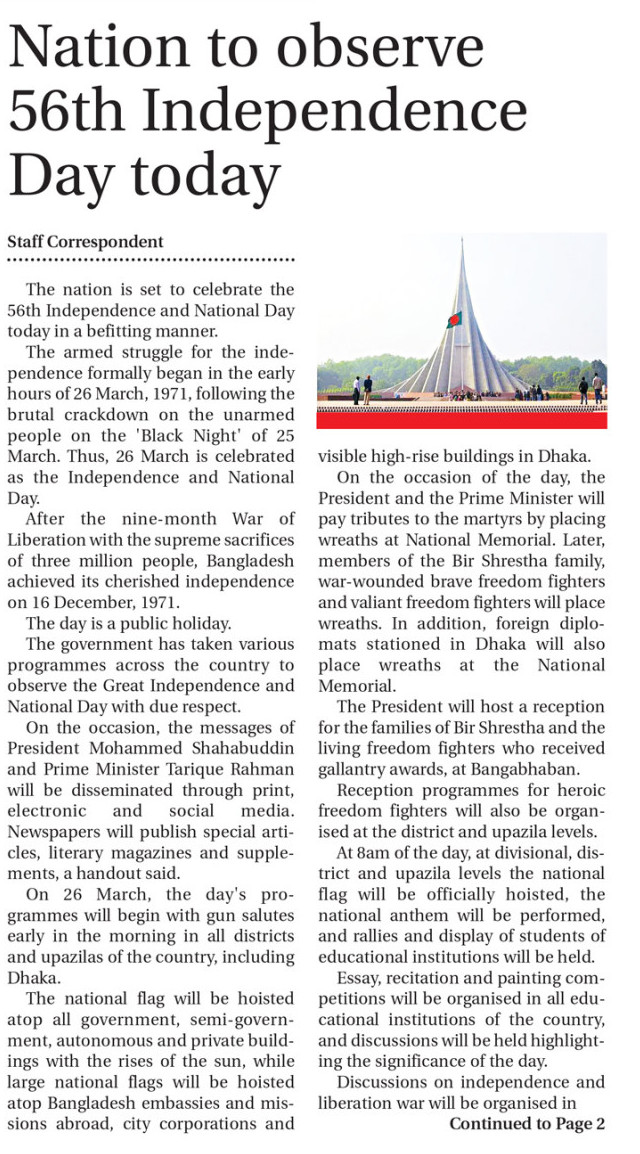 Nation to observe 56th Independence Day today

Staff Correspondent

The nation is set to celebrate the 56th Independence and National Day today in a befitting manner.

The armed struggle for the independence formally began in the early hours of 26 March, 1971, following the brutal crackdown on the unarmed people on the 'Black Night' of 25 March. Thus, 26 March is celebrated as the Independence and National Day.

After the nine-month War of Liberation with the supreme sacrifices of three million people, Bangladesh achieved its cherished independence on 16 December, 1971.

The day is a public holiday.

The government has taken various programmes across the country to observe the Great Independence and National Day with due respect.

On the occasion, the messages of President Mohammed Shahabuddin and Prime Minister Tarique Rahman will be disseminated through print, electronic and social media. Newspapers will publish special articles, literary magazines and supplements, a handout said.

On 26 March, the day's programmes will begin with gun salutes early in the morning in all districts and upazilas of the country, including Dhaka.

The national flag will be hoisted atop all government, semi-government, autonomous and private buildings with the rises of the sun, while large national flags will be hoisted atop Bangladesh embassies and missions abroad, city corporations and visible high-rise buildings in Dhaka.

On the occasion of the day, the President and the Prime Minister will pay tributes to the martyrs by placing wreaths at National Memorial. Later, members of the Bir Shrestha family, war-wounded brave freedom fighters and valiant freedom fighters will place wreaths. In addition, foreign diplomats stationed in Dhaka will also place wreaths at the National Memorial.

The President will host a reception for the families of Bir Shrestha and the living freedom fighters who received gallantry awards, at Bangabhaban.

Reception programmes for heroic freedom fighters will also be organised at the district and upazila levels.

At 8am of the day, at divisional, district and upazila levels the national flag will be officially hoisted, the national anthem will be performed, and rallies and display of students of educational institutions will be held.

Essay, recitation and painting competitions will be organised in all educational institutions of the country, and discussions will be held highlighting the significance of the day.

Discussions on independence and liberation war will be organised in

Continued to Page 2